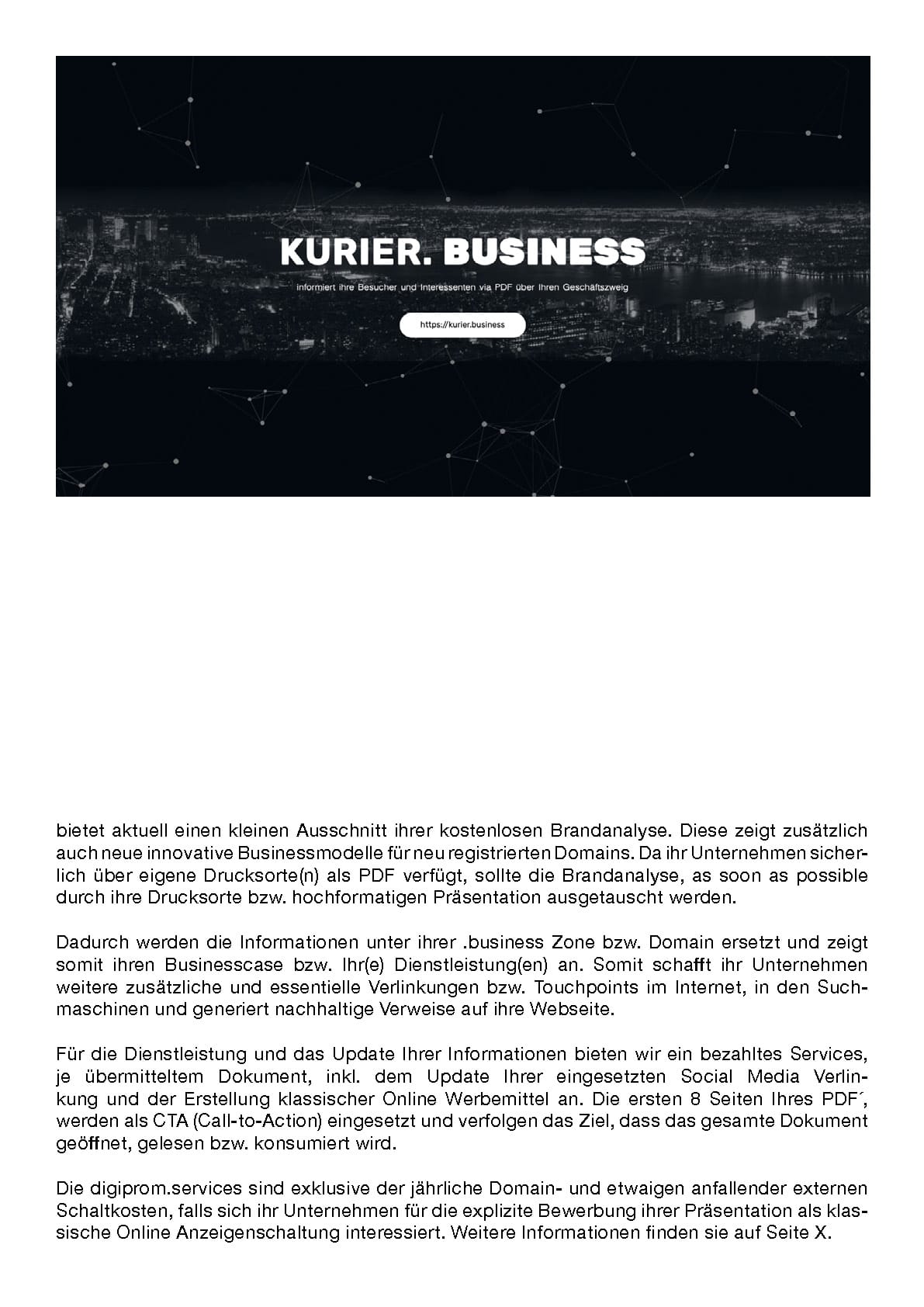 KURIER. BUSINESS

informiert ihre Besucher und Interessenten via PDF über Ihren Geschäftszweig

https://kurier.business

bietet aktuell einen kleinen Ausschnitt ihrer kostenlosen Brandanalyse. Diese zeigt zusätzlich auch neue innovative Businessmodelle für neu registrierten Domains. Da ihr Unternehmen sicherlich über eigene Drucksorte(n) als PDF verfügt, sollte die Brandanalyse, as soon as possible durch ihre Drucksorte bzw. hochformatigen Präsentation ausgetauscht werden.

Dadurch werden die Informationen unter ihrer .business Zone bzw. Domain ersetzt und zeigt somit ihren Businesscase bzw. Ihr(e) Dienstleistung(en) an. Somit schafft ihr Unternehmen weitere zusätzliche und essentielle Verlinkungen bzw. Touchpoints im Internet, in den Suchmaschinen und generiert nachhaltige Verweise auf ihre Webseite.

Für die Dienstleistung und das Update Ihrer Informationen bieten wir ein bezahltes Services, je übermitteltem Dokument, inkl. dem Update Ihrer eingesetzten Social Media Verlinkung und der Erstellung klassischer Online Werbemittel an. Die ersten 8 Seiten Ihres PDF´, werden als CTA (Call-to-Action) eingesetzt und verfolgen das Ziel, dass das gesamte Dokument geöffnet, gelesen bzw. konsumiert wird.

Die digiprom.services sind exklusive der jährliche Domain- und etwaigen anfallender externen Schaltkosten, falls sich ihr Unternehmen für die explizite Bewerbung ihrer Präsentation als klassische Online Anzeigenschaltung interessiert. Weitere Informationen finden sie auf Seite X.